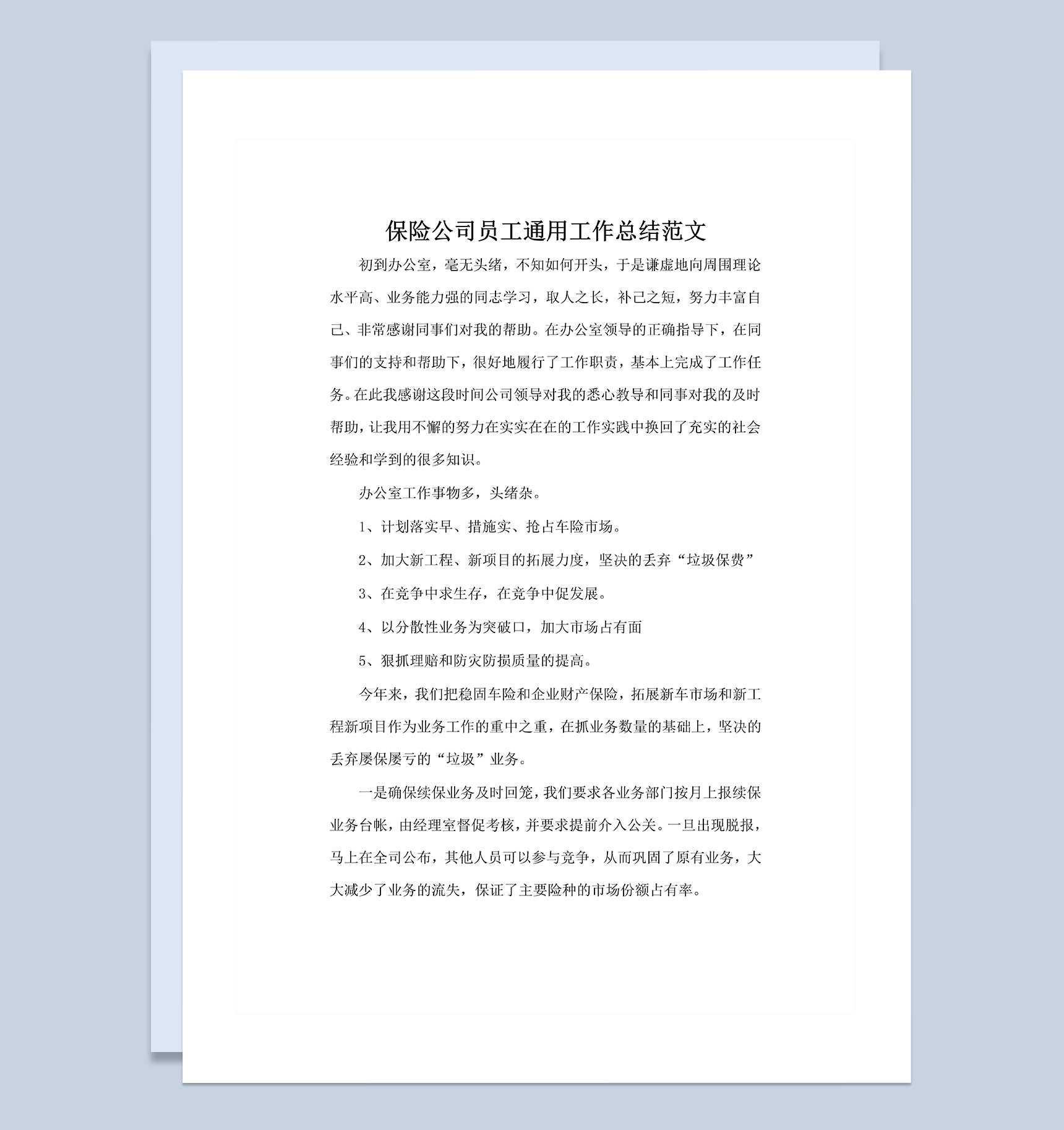 保险公司员工通用工作总结范文

初到办公室，毫无头绪，不知如何开头，于是谦虚地向周围理论水平高、业务能力强的同志学习，取人之长，补己之短，努力丰富自己、非常感谢同事们对我的帮助。在办公室领导的正确指导下，在同事们的支持和帮助下，很好地履行了工作职责，基本上完成了工作任务。在此我感谢这段时间公司领导对我的悉心教导和同事对我的及时帮助，让我用不懈的努力在实实在在的工作实践中换回了充实的社会经验和学到的很多知识。

办公室工作事物多，头绪杂。

1、计划落实早、措施实、抢占车险市场。

2、加大新工程、新项目的拓展力度，坚决的丢弃“垃圾保费”

3、在竞争中求生存，在竞争中促发展。

4、以分散性业务为突破口，加大市场占有面

5、狠抓理赔和防灾防损质量的提高。

今年来，我们把稳固车险和企业财产保险，拓展新车市场和新工程新项目作为业务工作的重中之重，在抓业务数量的基础上，坚决的丢弃屡保屡亏的“垃圾”业务。

一是确保续保业务及时回笼，我们要求各业务部门按月上报续保业务台帐，由经理室督促考核，并要求提前介入公关。一旦出现脱报，马上在全司公布，其他人员可以参与竞争，从而巩固了原有业务，大大减少了业务的流失，保证了主要险种的市场份额占有率。